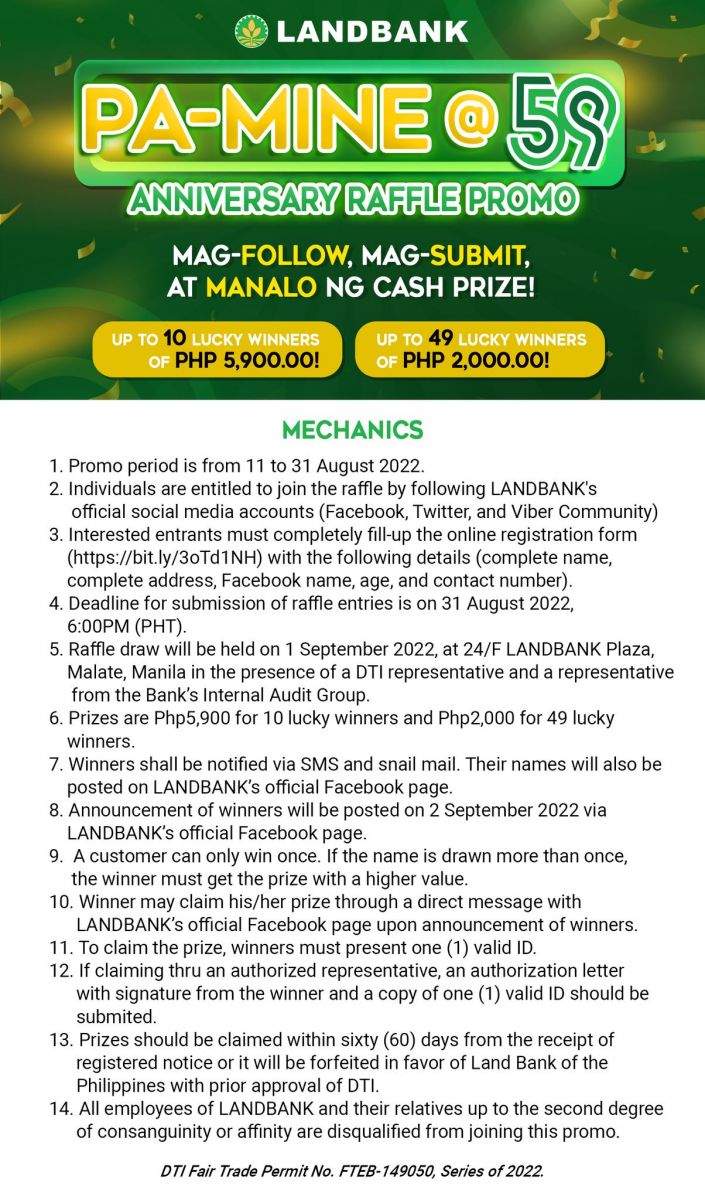 LANDBANK

PA-MINE @ 59

ANNIVERSARY RAFFLE PROMO

MAG-FOLLOW, MAG-SUBMIT, AT MANALO NG CASH PRIZE!

UP TO 10 LUCKY WINNERS OF PHP 5,900.00!

UP TO 49 LUCKY WINNERS OF PHP 2,000.00!

MECHANICS

1. Promo period is from 11 to 31 August 2022.
2. Individuals are entitled to join the raffle by following LANDBANK's official social media accounts (Facebook, Twitter, and Viber Community)
3. Interested entrants must completely fill-up the online registration form (https://bit.ly/3oTd1NH) with the following details (complete name, complete address, Facebook name, age, and contact number).
4. Deadline for submission of raffle entries is on 31 August 2022, 6:00PM (PHT).
5. Raffle draw will be held on 1 September 2022, at 24/F LANDBANK Plaza, Malate, Manila in the presence of a DTI representative and a representative from the Bank's Internal Audit Group.
6. Prizes are Php5,900 for 10 lucky winners and Php2,000 for 49 lucky winners.
7. Winners shall be notified via SMS and snail mail. Their names will also be posted on LANDBANK's official Facebook page.
8. Announcement of winners will be posted on 2 September 2022 via LANDBANK's official Facebook page.
9. A customer can only win once. If the name is drawn more than once, the winner must get the prize with a higher value.
10. Winner may claim his/her prize through a direct message with LANDBANK's official Facebook page upon announcement of winners.
11. To claim the prize, winners must present one (1) valid ID.
12. If claiming thru an authorized representative, an authorization letter with signature from the winner and a copy of one (1) valid ID should be submited.
13. Prizes should be claimed within sixty (60) days from the receipt of registered notice or it will be forfeited in favor of Land Bank of the Philippines with prior approval of DTI.
14. All employees of LANDBANK and their relatives up to the second degree of consanguinity or affinity are disqualified from joining this promo.

DTI Fair Trade Permit No. FTEB-149050, Series of 2022.